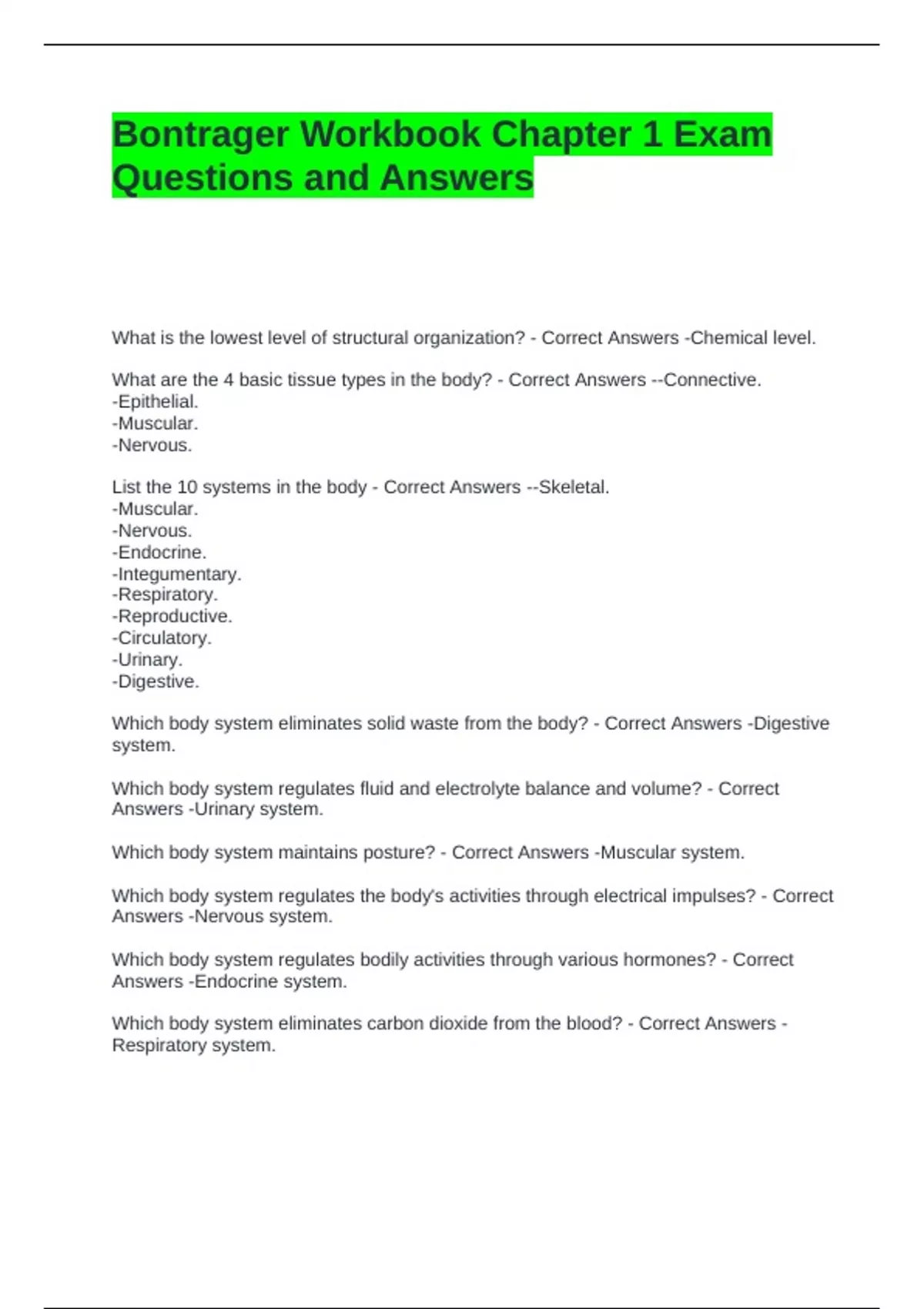 Bontrager Workbook Chapter 1 Exam Questions and Answers

What is the lowest level of structural organization? - Correct Answers -Chemical level.

What are the 4 basic tissue types in the body? - Correct Answers --Connective.
-Epithelial.
-Muscular.
-Nervous.

List the 10 systems in the body - Correct Answers --Skeletal.
-Muscular.
-Nervous.
-Endocrine.
-Integumentary.
-Respiratory.
-Reproductive.
-Circulatory.
-Urinary.
-Digestive.

Which body system eliminates solid waste from the body? - Correct Answers -Digestive system.

Which body system regulates fluid and electrolyte balance and volume? - Correct Answers -Urinary system.

Which body system maintains posture? - Correct Answers -Muscular system.

Which body system regulates the body's activities through electrical impulses? - Correct Answers -Nervous system.

Which body system regulates bodily activities through various hormones? - Correct Answers -Endocrine system.

Which body system eliminates carbon dioxide from the blood? - Correct Answers - Respiratory system.